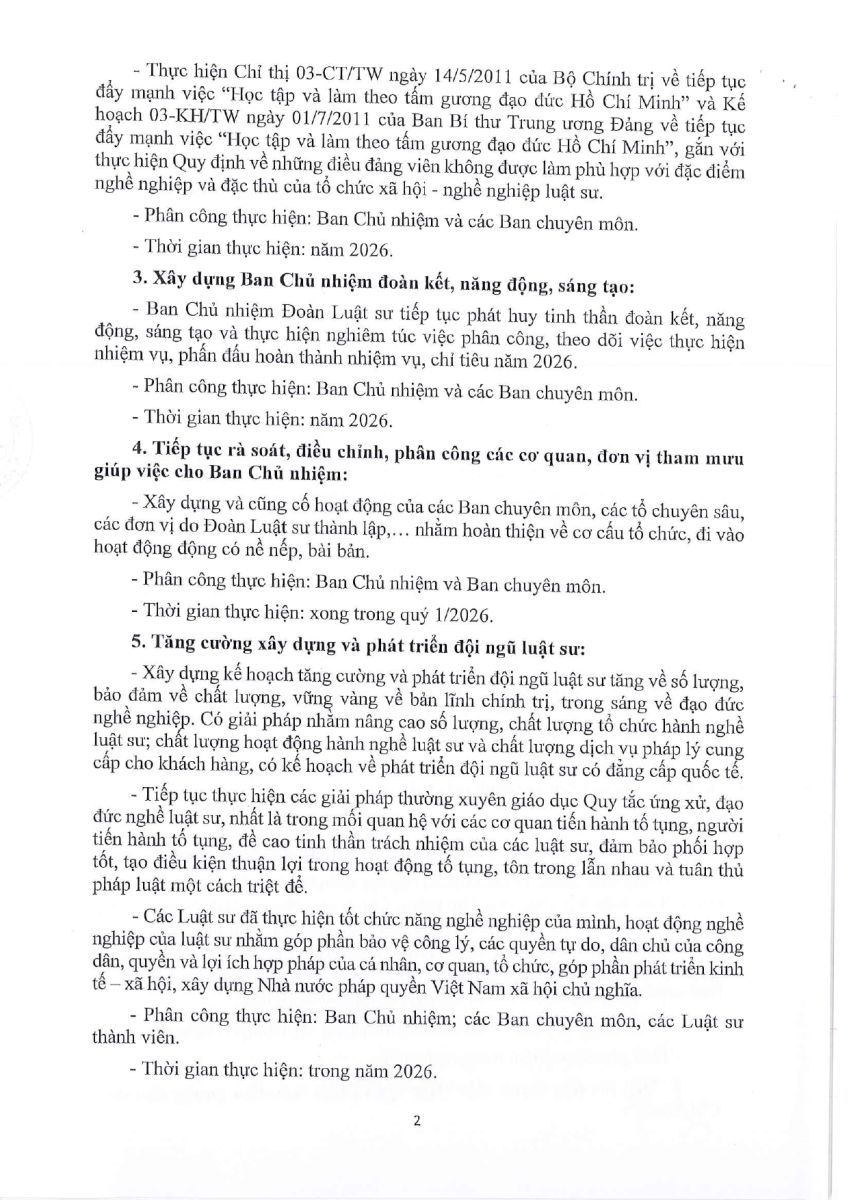 - Thực hiện Chỉ thị 03-CT/TW ngày 14/5/2011 của Bộ Chính trị về tiếp tục đẩy mạnh việc "Học tập và làm theo tấm gương đạo đức Hồ Chí Minh" và Kế hoạch 03-KH/TW ngày 01/7/2011 của Ban Bí thư Trung ương Đảng về tiếp tục đẩy mạnh việc "Học tập và làm theo tấm gương đạo đức Hồ Chí Minh", gắn với thực hiện Quy định về những điều đảng viên không được làm phù hợp với đặc điểm nghề nghiệp và đặc thù của tổ chức xã hội - nghề nghiệp luật sư.

- Phân công thực hiện: Ban Chủ nhiệm và các Ban chuyên môn.

- Thời gian thực hiện: năm 2026.

3. Xây dựng Ban Chủ nhiệm đoàn kết, năng động, sáng tạo:

- Ban Chủ nhiệm Đoàn Luật sư tiếp tục phát huy tinh thần đoàn kết, năng động, sáng tạo và thực hiện nghiêm túc việc phân công, theo dõi việc thực hiện nhiệm vụ, phấn đấu hoàn thành nhiệm vụ, chỉ tiêu năm 2026.

- Phân công thực hiện: Ban Chủ nhiệm và các Ban chuyên môn.

- Thời gian thực hiện: năm 2026.

4. Tiếp tục rà soát, điều chỉnh, phân công các cơ quan, đơn vị tham mưu giúp việc cho Ban Chủ nhiệm:

- Xây dựng và củng cố hoạt động của các Ban chuyên môn, các tổ chuyên sâu, các đơn vị do Đoàn Luật sư thành lập,... nhằm hoàn thiện về cơ cấu tổ chức, đi vào hoạt động động có nề nếp, bài bản.

- Phân công thực hiện: Ban Chủ nhiệm và Ban chuyên môn.

- Thời gian thực hiện: xong trong quý 1/2026.

5. Tăng cường xây dựng và phát triển đội ngũ luật sư:

- Xây dựng kế hoạch tăng cường và phát triển đội ngũ luật sư tăng về số lượng, bảo đảm về chất lượng, vững vàng về bản lĩnh chính trị, trong sáng về đạo đức nghề nghiệp. Có giải pháp nhằm nâng cao số lượng, chất lượng tổ chức hành nghề luật sư; chất lượng hoạt động hành nghề luật sư và chất lượng dịch vụ pháp lý cung cấp cho khách hàng, có kế hoạch về phát triển đội ngũ luật sư có đẳng cấp quốc tế.

- Tiếp tục thực hiện các giải pháp thường xuyên giáo dục Quy tắc ứng xử, đạo đức nghề luật sư, nhất là trong mối quan hệ với các cơ quan tiến hành tố tụng, người tiến hành tố tụng, đề cao tinh thần trách nhiệm của các luật sư, đảm bảo phối hợp tốt, tạo điều kiện thuận lợi trong hoạt động tố tụng, tôn trọng lẫn nhau và tuân thủ pháp luật một cách triệt để.

- Các Luật sư đã thực hiện tốt chức năng nghề nghiệp của mình, hoạt động nghề nghiệp của luật sư nhằm góp phần bảo vệ công lý, các quyền tự do, dân chủ của công dân, quyền và lợi ích hợp pháp của cá nhân, cơ quan, tổ chức, góp phần phát triển kinh tế – xã hội, xây dựng Nhà nước pháp quyền Việt Nam xã hội chủ nghĩa.

- Phân công thực hiện: Ban Chủ nhiệm; các Ban chuyên môn, các Luật sư thành viên.

- Thời gian thực hiện: trong năm 2026.

2